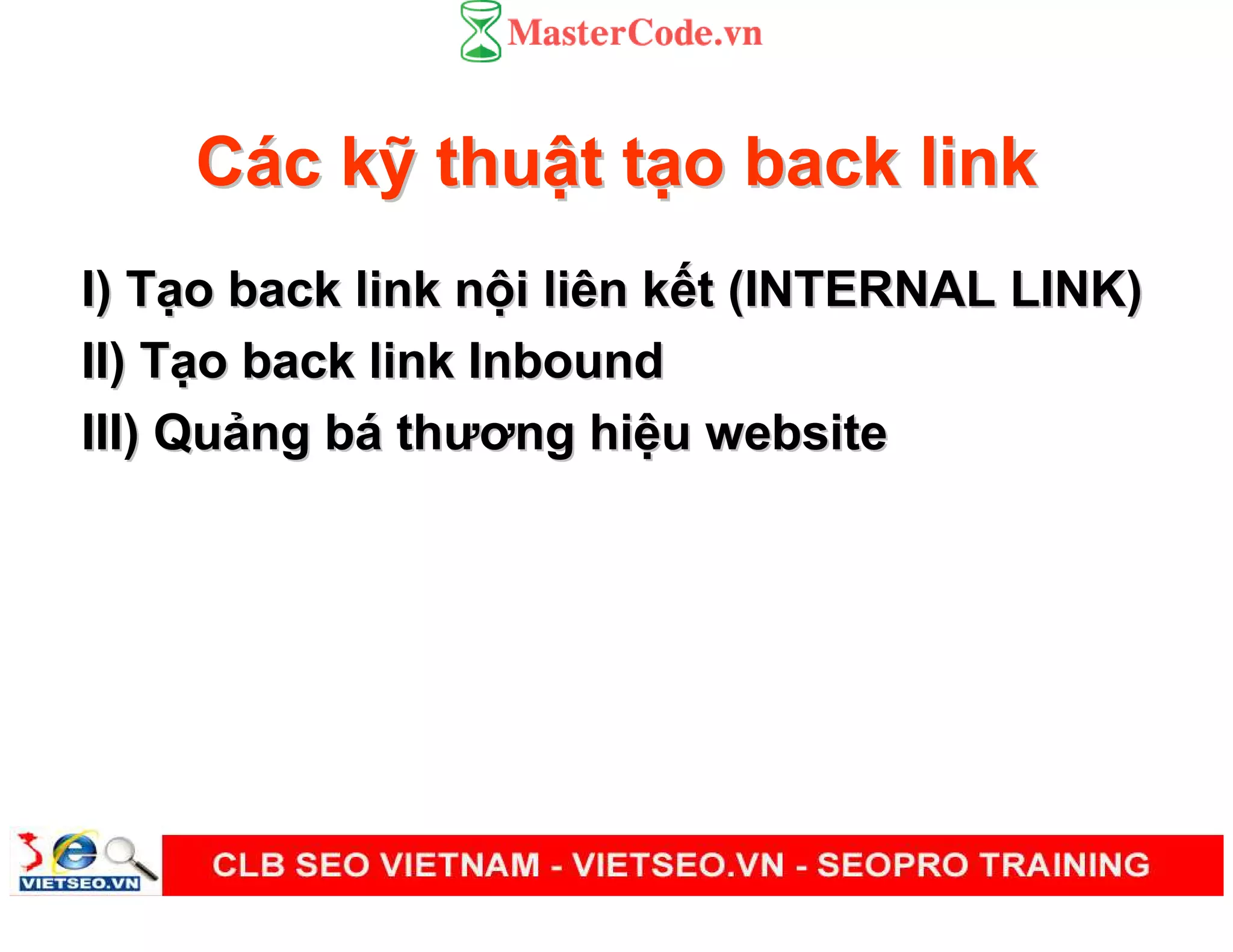 MasterCode.vn

Các kỹ thuật tạo back link

I) Tạo back link nội liên kết (INTERNAL LINK)
II) Tạo back link Inbound
III) Quảng bá thương hiệu website

VIETSEO.VN

CLB SEO VIETNAM - VIETSEO.VN - SEOPRO TRAINING